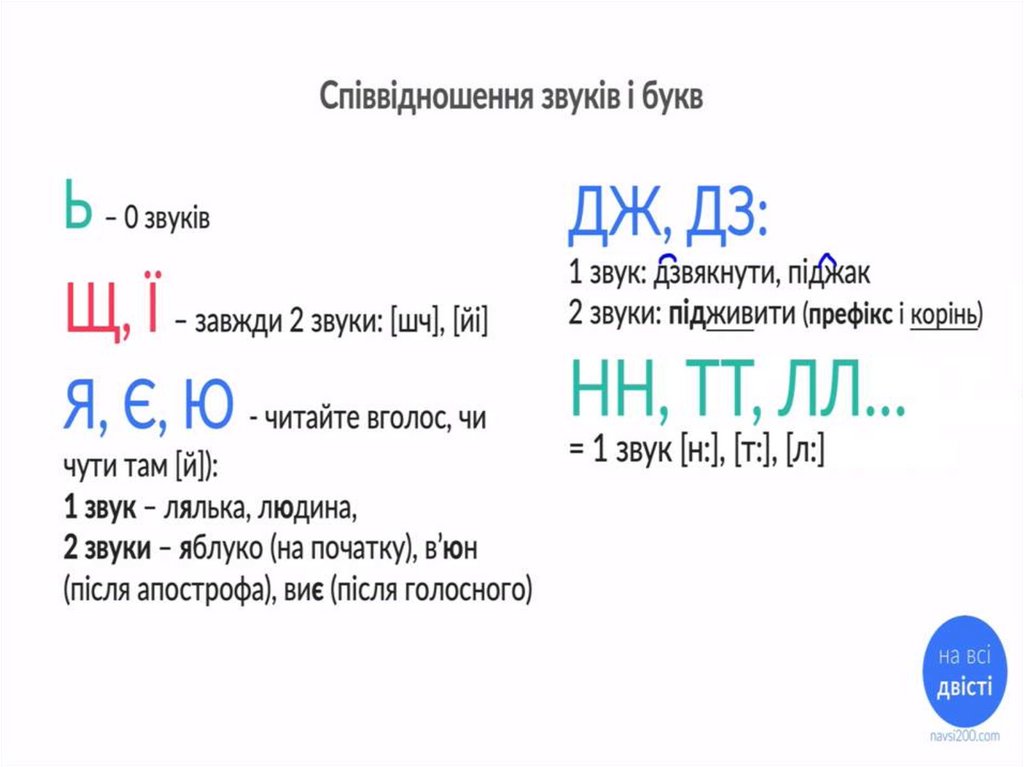 Співвідношення звуків і букв

Ь – 0 звуків

Щ, Ї – завжди 2 звуки: [шч], [йі]

Я, Є, Ю - читайте вголос, чи чути там [й]):
1 звук – лялька, людина,
2 звуки – яблуко (на початку), в'юн (після апострофа), виє (після голосного)

ДЖ, ДЗ:
1 звук: дзвякнути, піджак
2 звуки: підживити (префікс і корінь)

НН, ТТ, ЛЛ...
= 1 звук [н:], [т:], [л:]

на всі
двісті
navsi200.com